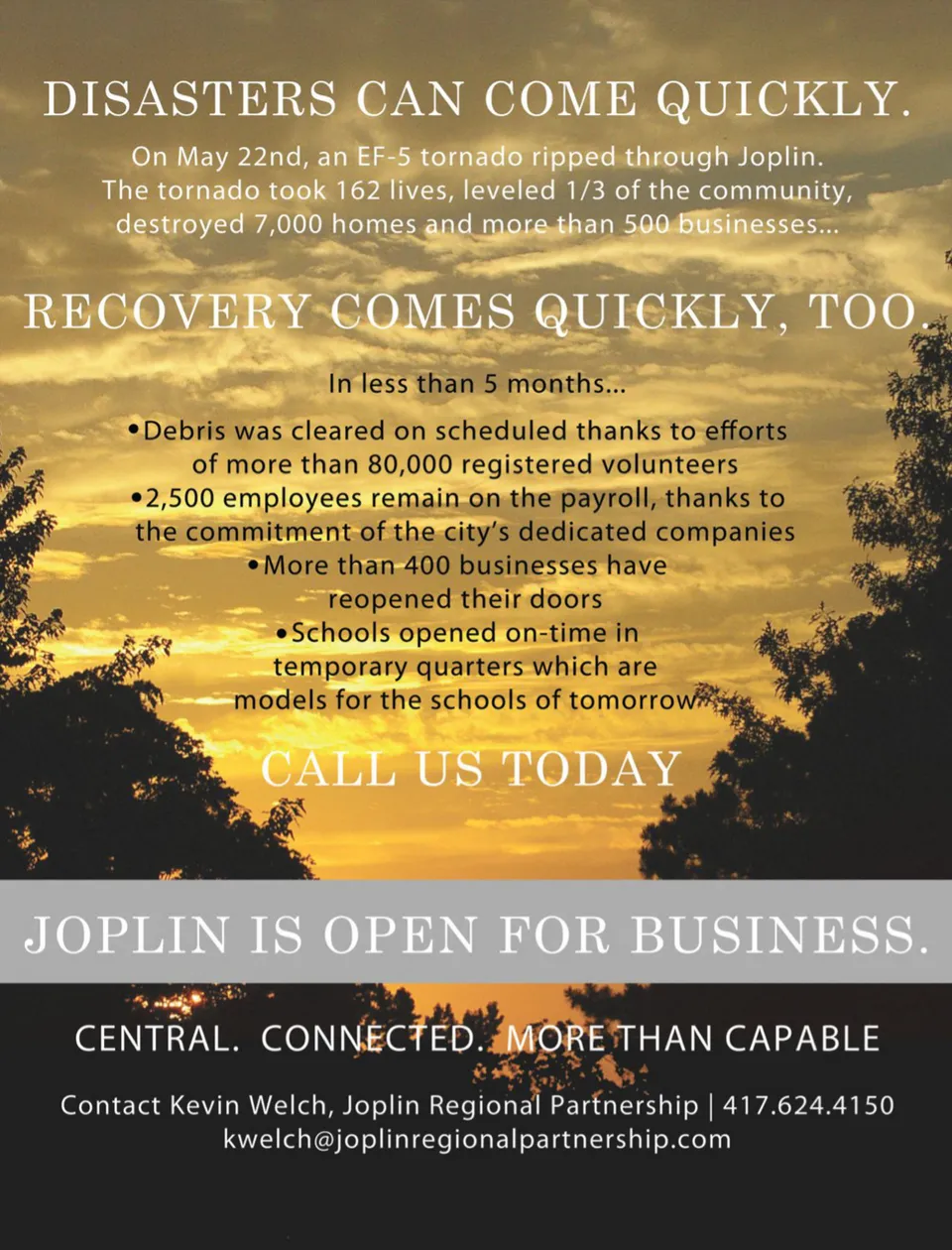 DISASTERS CAN COME QUICKLY.

On May 22nd, an EF-5 tornado ripped through Joplin. The tornado took 162 lives, leveled 1/3 of the community, destroyed 7,000 homes and more than 500 businesses...

RECOVERY COMES QUICKLY, TOO.

In less than 5 months...

• Debris was cleared on scheduled thanks to efforts of more than 80,000 registered volunteers
• 2,500 employees remain on the payroll, thanks to the commitment of the city's dedicated companies
• More than 400 businesses have reopened their doors
• Schools opened on-time in temporary quarters which are models for the schools of tomorrow

CALL US TODAY

JOPLIN IS OPEN FOR BUSINESS.

CENTRAL. CONNECTED. MORE THAN CAPABLE

Contact Kevin Welch, Joplin Regional Partnership | 417.624.4150
kwelch@joplinregionalpartnership.com